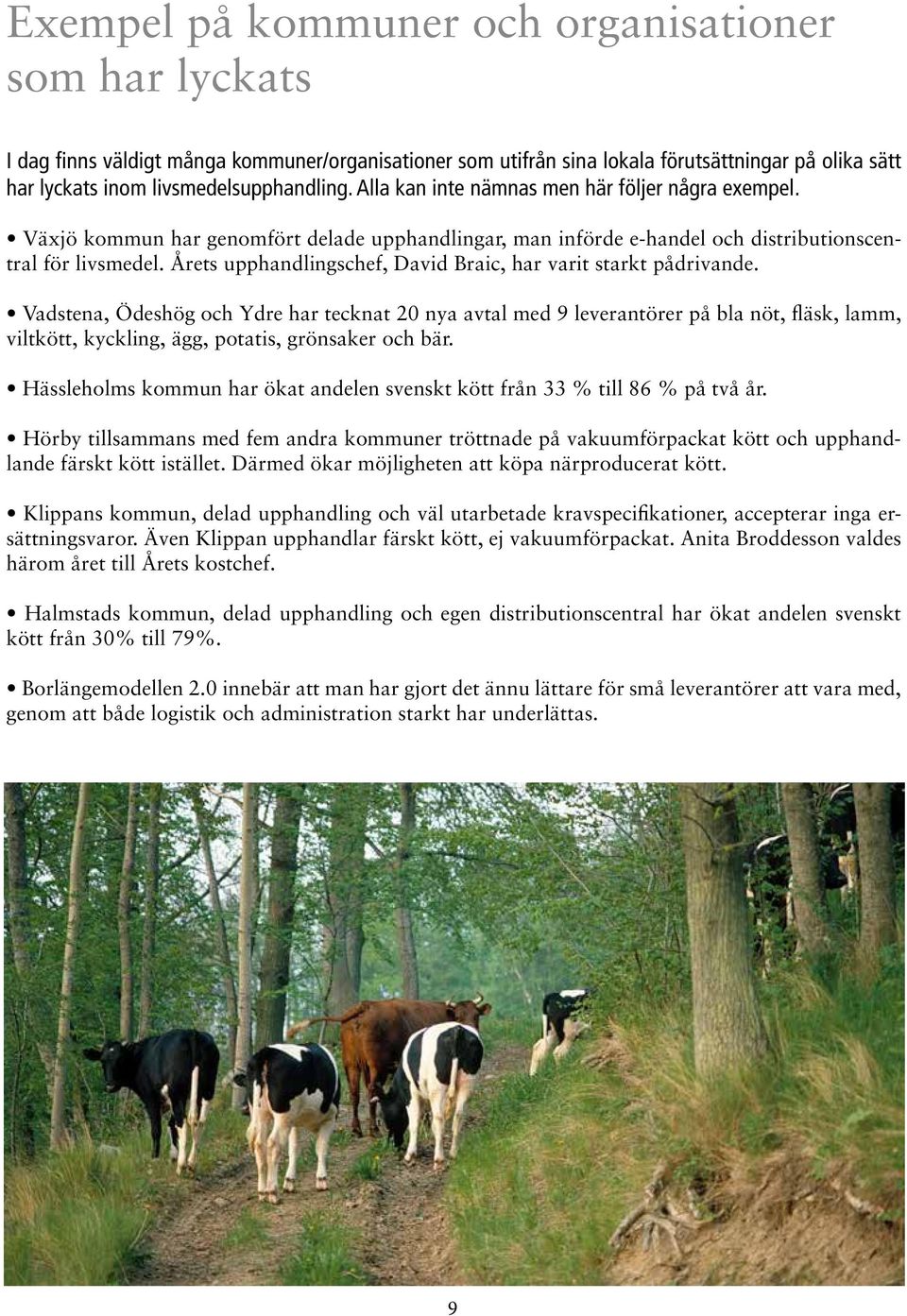 Exempel på kommuner och organisationer som har lyckats

I dag finns väldigt många kommuner/organisationer som utifrån sina lokala förutsättningar på olika sätt har lyckats inom livsmedelsupphandling. Alla kan inte nämnas men här följer några exempel.

• Växjö kommun har genomfört delade upphandlingar, man införde e-handel och distributionscentral för livsmedel. Årets upphandlingschef, David Braic, har varit starkt pådrivande.

• Vadstena, Ödeshög och Ydre har tecknat 20 nya avtal med 9 leverantörer på bla nöt, fläsk, lamm, viltkött, kyckling, ägg, potatis, grönsaker och bär.

• Hässleholms kommun har ökat andelen svenskt kött från 33 % till 86 % på två år.

• Hörby tillsammans med fem andra kommuner tröttnade på vakuumförpackat kött och upphandlande färskt kött istället. Därmed ökar möjligheten att köpa närproducerat kött.

• Klippans kommun, delad upphandling och väl utarbetade kravspecifikationer, accepterar inga ersättningsvaror. Även Klippan upphandlar färskt kött, ej vakuumförpackat. Anita Broddesson valdes härom året till Årets kostchef.

• Halmstads kommun, delad upphandling och egen distributionscentral har ökat andelen svenskt kött från 30% till 79%.

• Borlängemodellen 2.0 innebär att man har gjort det ännu lättare för små leverantörer att vara med, genom att både logistik och administration starkt har underlättas.

9